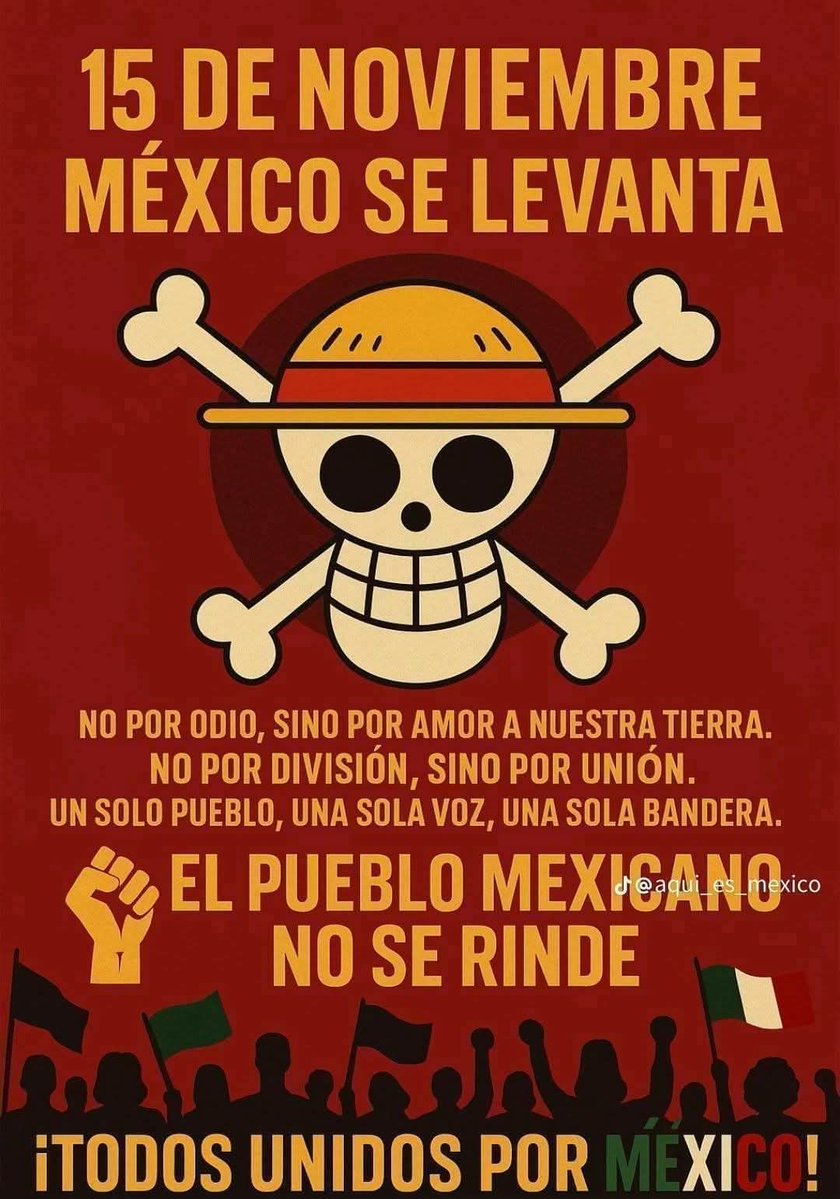 15 DE NOVIEMBRE
MÉXICO SE LEVANTA

NO POR ODIO, SINO POR AMOR A NUESTRA TIERRA.
NO POR DIVISIÓN, SINO POR UNIÓN.
UN SOLO PUEBLO, UNA SOLA VOZ, UNA SOLA BANDERA.

EL PUEBLO MEXICANO
NO SE RINDE

@aqui_es_mexico

¡TODOS UNIDOS POR MÉXICO!